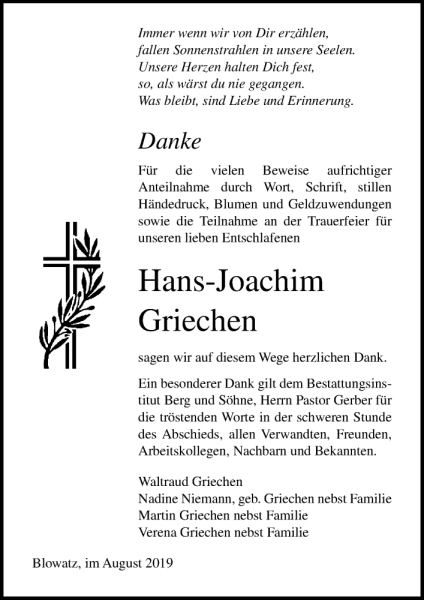 Immer wenn wir von Dir erzählen,
fallen Sonnenstrahlen in unsere Seelen.
Unsere Herzen halten Dich fest,
so, als wärst du nie gegangen.
Was bleibt, sind Liebe und Erinnerung.

Danke

Für die vielen Beweise aufrichtiger Anteilnahme durch Wort, Schrift, stillen Händedruck, Blumen und Geldzuwendungen sowie die Teilnahme an der Trauerfeier für unseren lieben Entschlafenen

Hans-Joachim
Griechen

sagen wir auf diesem Wege herzlichen Dank.

Ein besonderer Dank gilt dem Bestattungsinstitut Berg und Söhne, Herrn Pastor Gerber für die tröstenden Worte in der schweren Stunde des Abschieds, allen Verwandten, Freunden, Arbeitskollegen, Nachbarn und Bekannten.

Waltraud Griechen
Nadine Niemann, geb. Griechen nebst Familie
Martin Griechen nebst Familie
Verena Griechen nebst Familie

Blowatz, im August 2019